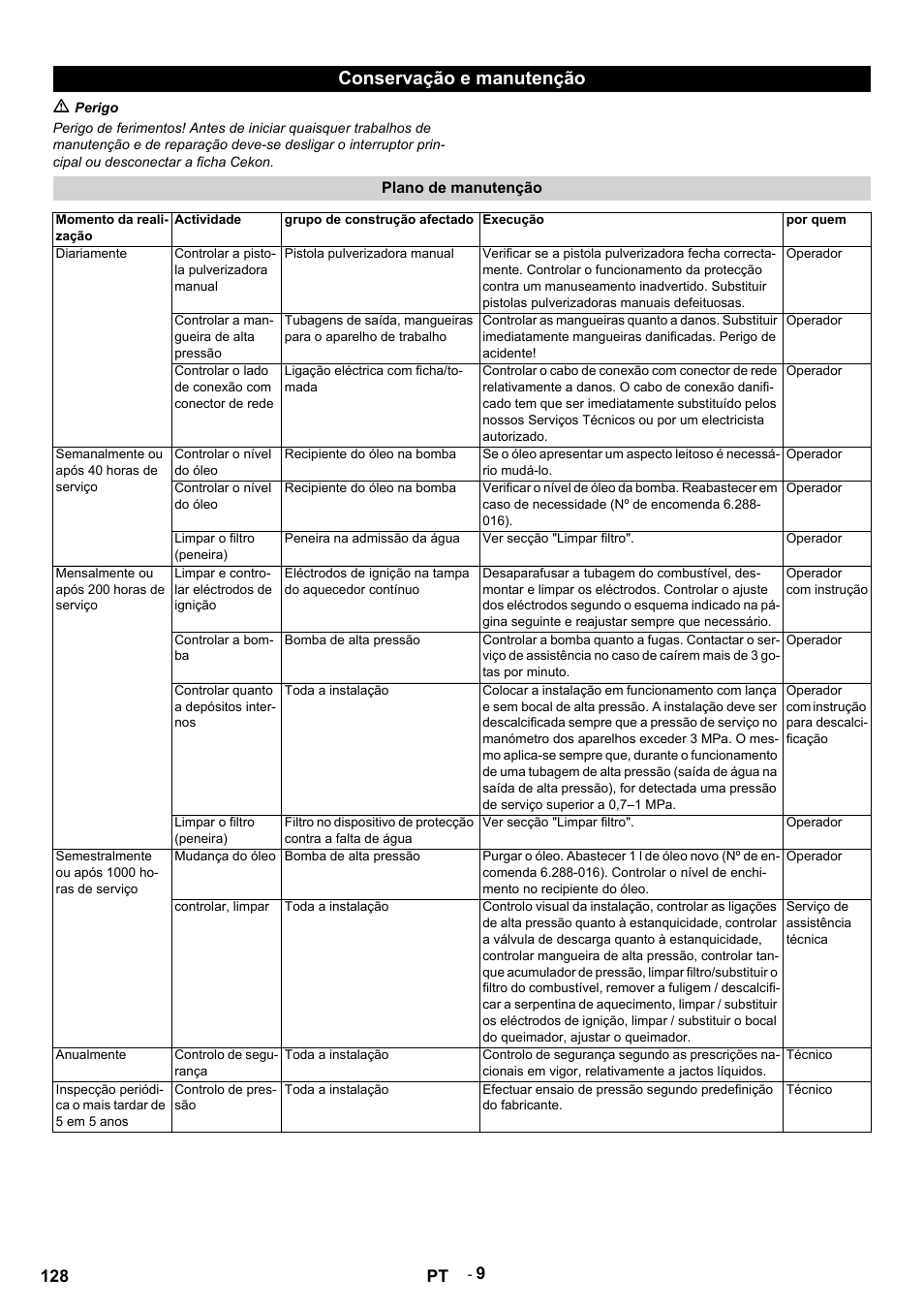 Conservação e manutenção

⚠ Perigo

Perigo de ferimentos! Antes de iniciar quaisquer trabalhos de manutenção e de reparação deve-se desligar o interruptor principal ou desconectar a ficha Cekon.

Plano de manutenção

| Momento da realização | Actividade | grupo de construção afectado | Execução | por quem |
|---|---|---|---|---|
| Diariamente | Controlar a pistola pulverizadora manual | Pistola pulverizadora manual | Verificar se a pistola pulverizadora fecha correctamente. Controlar o funcionamento da protecção contra um manuseamento inadvertido. Substituir pistolas pulverizadoras manuais defeituosas. | Operador |
| | Controlar a mangueira de alta pressão | Tubagens de saída, mangueiras para o aparelho de trabalho | Controlar as mangueiras quanto a danos. Substituir imediatamente mangueiras danificadas. Perigo de acidente! | Operador |
| | Controlar o lado de conexão com conector de rede | Ligação eléctrica com ficha/tomada | Controlar o cabo de conexão com conector de rede relativamente a danos. O cabo de conexão danificado tem que ser imediatamente substituído pelos nossos Serviços Técnicos ou por um electricista autorizado. | Operador |
| Semanalmente ou após 40 horas de serviço | Controlar o nível do óleo | Recipiente do óleo na bomba | Se o óleo apresentar um aspecto leitoso é necessário mudá-lo. | Operador |
| | Controlar o nível do óleo | Recipiente do óleo na bomba | Verificar o nível de óleo da bomba. Reabastecer em caso de necessidade (Nº de encomenda 6.288-016). | Operador |
| | Limpar o filtro (peneira) | Peneira na admissão da água | Ver secção "Limpar filtro". | Operador |
| Mensalmente ou após 200 horas de serviço | Limpar e controlar eléctrodos de ignição | Eléctrodos de ignição na tampa do aquecedor contínuo | Desaparafusar a tubagem do combustível, desmontar e limpar os eléctrodos. Controlar o ajuste dos eléctrodos segundo o esquema indicado na página seguinte e reajustar sempre que necessário. | Operador com instrução |
| | Controlar a bomba | Bomba de alta pressão | Controlar a bomba quanto a fugas. Contactar o serviço de assistência no caso de caírem mais de 3 gotas por minuto. | Operador |
| | Controlar quanto a depósitos internos | Toda a instalação | Colocar a instalação em funcionamento com lança e sem bocal de alta pressão. A instalação deve ser descalcificada sempre que a pressão de serviço no manómetro dos aparelhos exceder 3 MPa. O mesmo aplica-se sempre que, durante o funcionamento de uma tubagem de alta pressão (saída de água na saída de alta pressão), for detectada uma pressão de serviço superior a 0,7–1 MPa. | Operador com instrução para descalcificação |
| | Limpar o filtro (peneira) | Filtro no dispositivo de protecção contra a falta de água | Ver secção "Limpar filtro". | Operador |
| Semestralmente ou após 1000 horas de serviço | Mudança do óleo | Bomba de alta pressão | Purgar o óleo. Abastecer 1 l de óleo novo (Nº de encomenda 6.288-016). Controlar o nível de enchimento no recipiente do óleo. | Operador |
| | controlar, limpar | Toda a instalação | Controlo visual da instalação, controlar as ligações de alta pressão quanto à estanquicidade, controlar a válvula de descarga quanto à estanquicidade, controlar mangueira de alta pressão, controlar tanque acumulador de pressão, limpar filtro/substituir o filtro do combustível, remover a fuligem / descalcificar a serpentina de aquecimento, limpar / substituir os eléctrodos de ignição, limpar / substituir o bocal do queimador, ajustar o queimador. | Serviço de assistência técnica |
| Anualmente | Controlo de segurança | Toda a instalação | Controlo de segurança segundo as prescrições nacionais em vigor, relativamente a jactos líquidos. | Técnico |
| Inspecção periódica o mais tardar de 5 em 5 anos | Controlo de pressão | Toda a instalação | Efectuar ensaio de pressão segundo predefinição do fabricante. | Técnico |

128 PT - 9